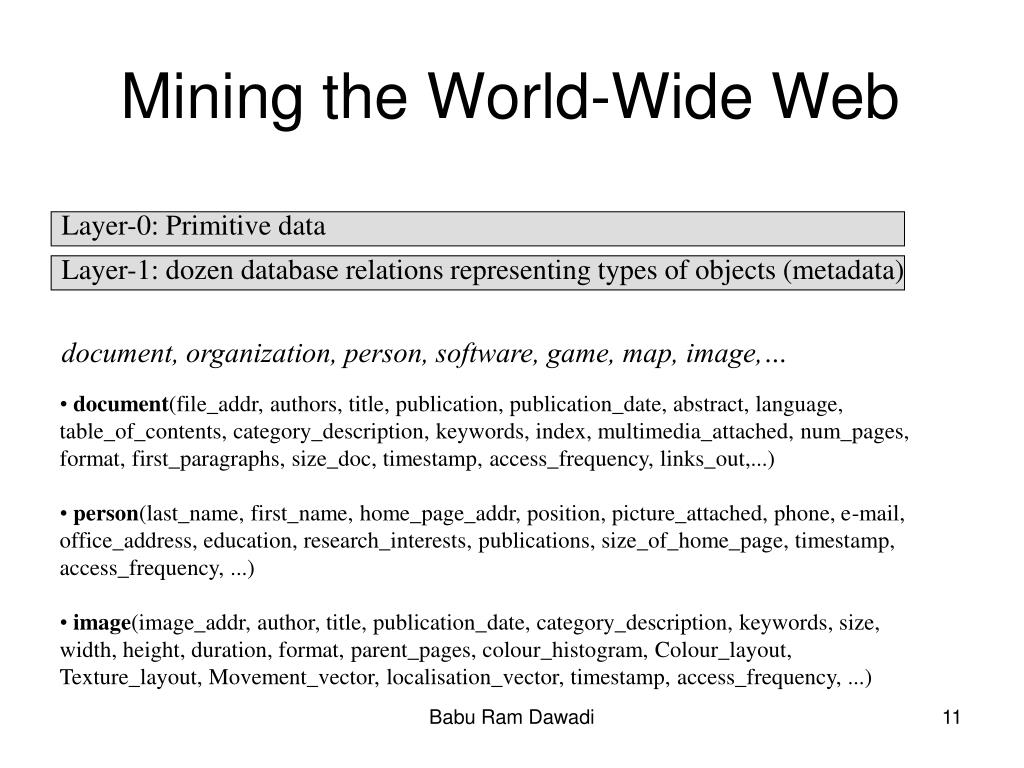 Mining the World-Wide Web

Layer-0: Primitive data

Layer-1: dozen database relations representing types of objects (metadata)

document, organization, person, software, game, map, image,…

• document(file_addr, authors, title, publication, publication_date, abstract, language, table_of_contents, category_description, keywords, index, multimedia_attached, num_pages, format, first_paragraphs, size_doc, timestamp, access_frequency, links_out,...)

• person(last_name, first_name, home_page_addr, position, picture_attached, phone, e-mail, office_address, education, research_interests, publications, size_of_home_page, timestamp, access_frequency, ...)

• image(image_addr, author, title, publication_date, category_description, keywords, size, width, height, duration, format, parent_pages, colour_histogram, Colour_layout, Texture_layout, Movement_vector, localisation_vector, timestamp, access_frequency, ...)

Babu Ram Dawadi

11